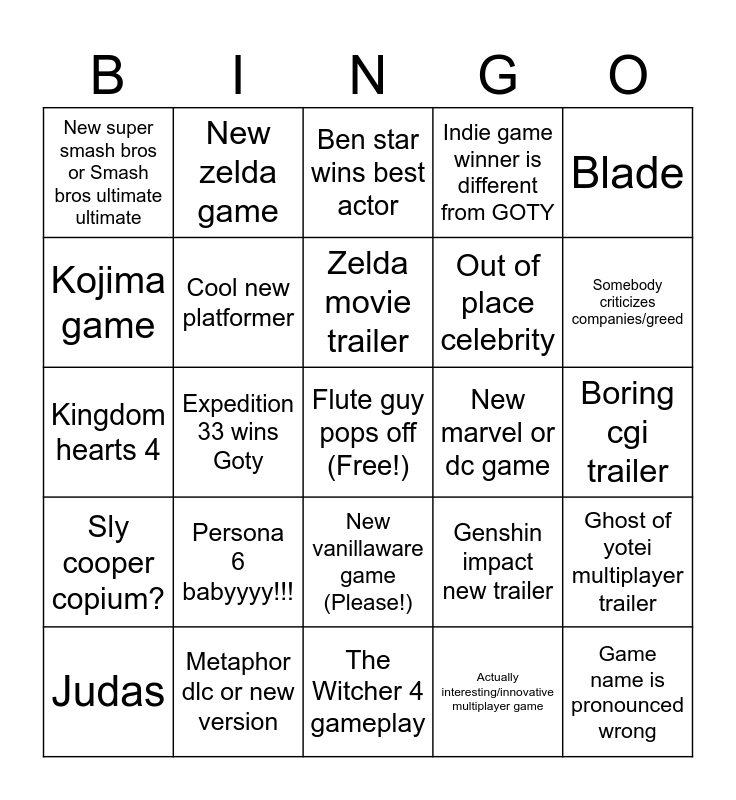 | B | I | N | G | O |
|---|---|---|---|---|
| New super smash bros or Smash bros ultimate ultimate | New zelda game | Ben star wins best actor | Indie game winner is different from GOTY | Blade |
| Kojima game | Cool new platformer | Zelda movie trailer | Out of place celebrity | Somebody criticizes companies/greed |
| Kingdom hearts 4 | Expedition 33 wins Goty | Flute guy pops off (Free!) | New marvel or dc game | Boring cgi trailer |
| Sly cooper copium? | Persona 6 babyyyy!!! | New vanillaware game (Please!) | Genshin impact new trailer | Ghost of yotei multiplayer trailer |
| Judas | Metaphor dlc or new version | The Witcher 4 gameplay | Actually interesting/innovative multiplayer game | Game name is pronounced wrong |